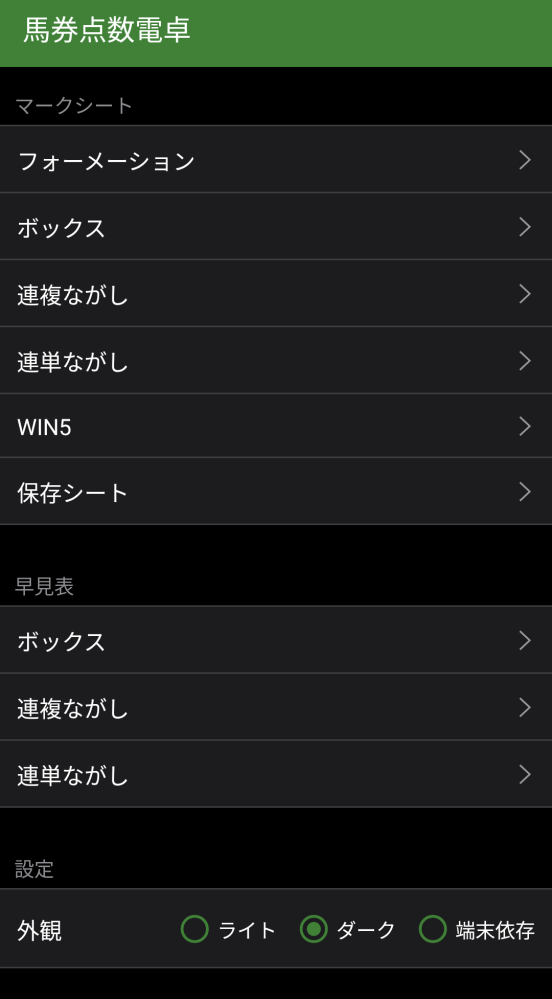 馬券点数電卓

マークシート

フォーメーション

ボックス

連複ながし

連単ながし

WIN5

保存シート

早見表

ボックス

連複ながし

連単ながし

設定

外観 ライト ダーク 端末依存